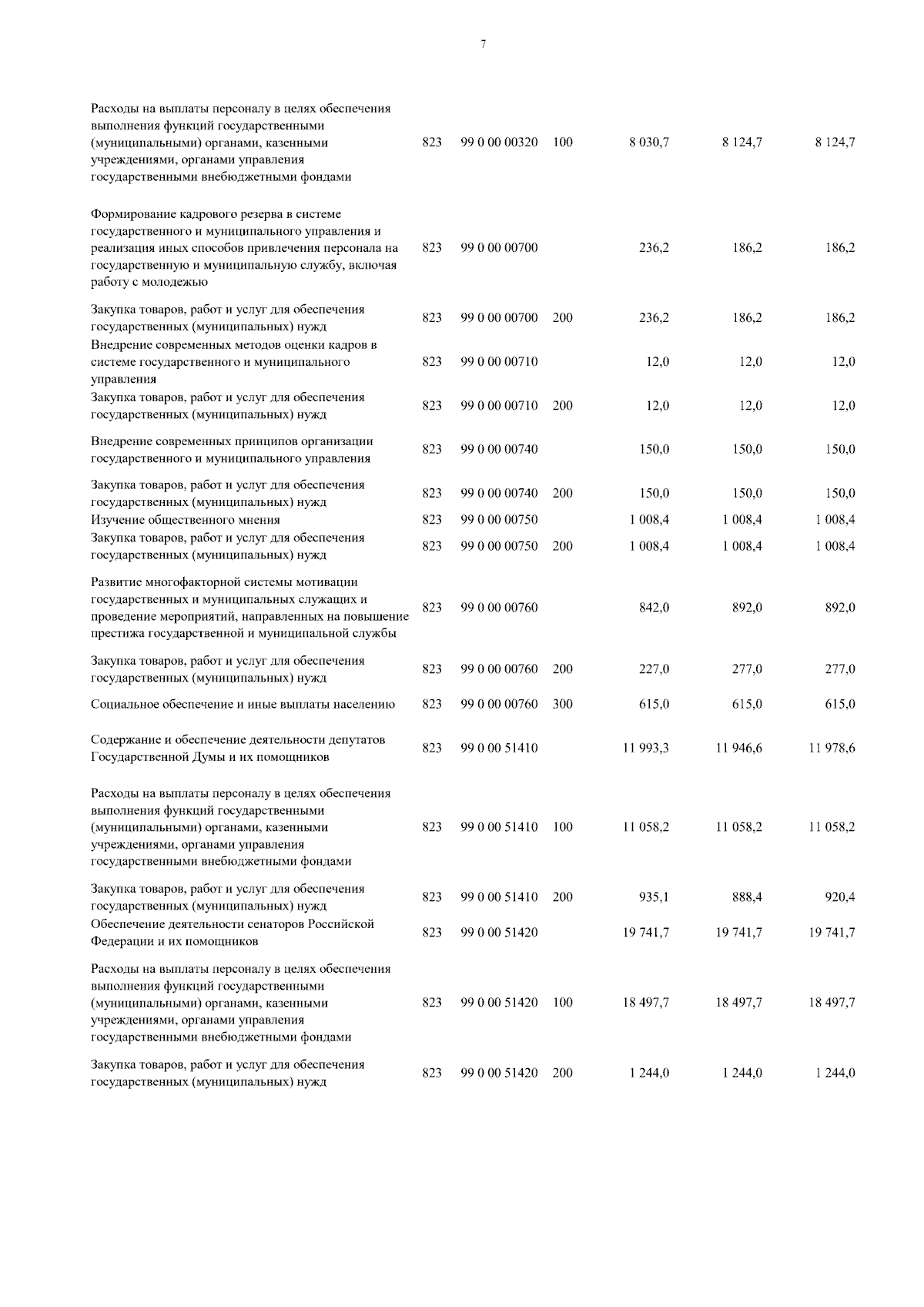 7

| | | | | | | |
|---|---|---|---|---|---|---|
| Расходы на выплаты персоналу в целях обеспечения выполнения функций государственными (муниципальными) органами, казенными учреждениями, органами управления государственными внебюджетными фондами | 823 | 99 0 00 00320 | 100 | 8 030,7 | 8 124,7 | 8 124,7 |
| Формирование кадрового резерва в системе государственного и муниципального управления и реализация иных способов привлечения персонала на государственную и муниципальную службу, включая работу с молодежью | 823 | 99 0 00 00700 | | 236,2 | 186,2 | 186,2 |
| Закупка товаров, работ и услуг для обеспечения государственных (муниципальных) нужд | 823 | 99 0 00 00700 | 200 | 236,2 | 186,2 | 186,2 |
| Внедрение современных методов оценки кадров в системе государственного и муниципального управления | 823 | 99 0 00 00710 | | 12,0 | 12,0 | 12,0 |
| Закупка товаров, работ и услуг для обеспечения государственных (муниципальных) нужд | 823 | 99 0 00 00710 | 200 | 12,0 | 12,0 | 12,0 |
| Внедрение современных принципов организации государственного и муниципального управления | 823 | 99 0 00 00740 | | 150,0 | 150,0 | 150,0 |
| Закупка товаров, работ и услуг для обеспечения государственных (муниципальных) нужд | 823 | 99 0 00 00740 | 200 | 150,0 | 150,0 | 150,0 |
| Изучение общественного мнения | 823 | 99 0 00 00750 | | 1 008,4 | 1 008,4 | 1 008,4 |
| Закупка товаров, работ и услуг для обеспечения государственных (муниципальных) нужд | 823 | 99 0 00 00750 | 200 | 1 008,4 | 1 008,4 | 1 008,4 |
| Развитие многофакторной системы мотивации государственных и муниципальных служащих и проведение мероприятий, направленных на повышение престижа государственной и муниципальной службы | 823 | 99 0 00 00760 | | 842,0 | 892,0 | 892,0 |
| Закупка товаров, работ и услуг для обеспечения государственных (муниципальных) нужд | 823 | 99 0 00 00760 | 200 | 227,0 | 277,0 | 277,0 |
| Социальное обеспечение и иные выплаты населению | 823 | 99 0 00 00760 | 300 | 615,0 | 615,0 | 615,0 |
| Содержание и обеспечение деятельности депутатов Государственной Думы и их помощников | 823 | 99 0 00 51410 | | 11 993,3 | 11 946,6 | 11 978,6 |
| Расходы на выплаты персоналу в целях обеспечения выполнения функций государственными (муниципальными) органами, казенными учреждениями, органами управления государственными внебюджетными фондами | 823 | 99 0 00 51410 | 100 | 11 058,2 | 11 058,2 | 11 058,2 |
| Закупка товаров, работ и услуг для обеспечения государственных (муниципальных) нужд | 823 | 99 0 00 51410 | 200 | 935,1 | 888,4 | 920,4 |
| Обеспечение деятельности сенаторов Российской Федерации и их помощников | 823 | 99 0 00 51420 | | 19 741,7 | 19 741,7 | 19 741,7 |
| Расходы на выплаты персоналу в целях обеспечения выполнения функций государственными (муниципальными) органами, казенными учреждениями, органами управления государственными внебюджетными фондами | 823 | 99 0 00 51420 | 100 | 18 497,7 | 18 497,7 | 18 497,7 |
| Закупка товаров, работ и услуг для обеспечения государственных (муниципальных) нужд | 823 | 99 0 00 51420 | 200 | 1 244,0 | 1 244,0 | 1 244,0 |